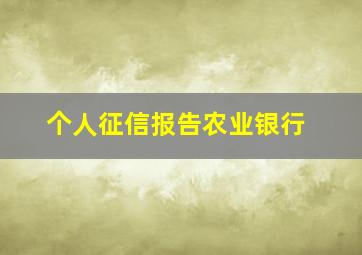 个人征信报告农业银行